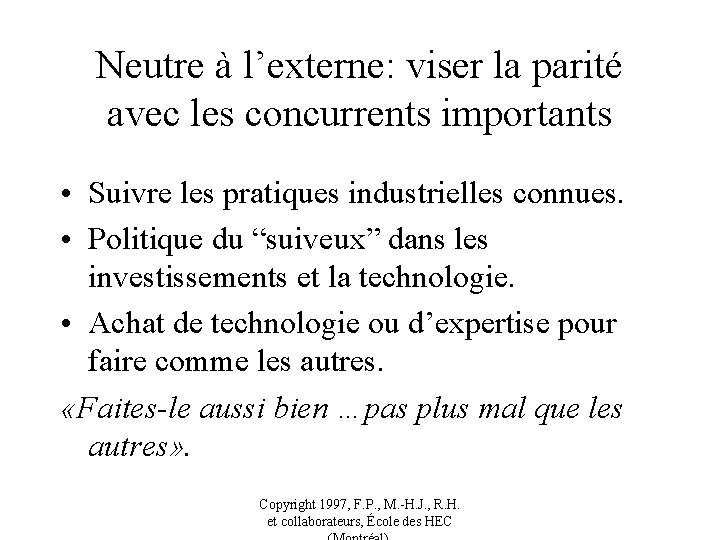 Neutre à l’externe: viser la parité avec les concurrents importants

• Suivre les pratiques industrielles connues.

• Politique du “suiveux” dans les investissements et la technologie.

• Achat de technologie ou d’expertise pour faire comme les autres.

«Faites-le aussi bien ...pas plus mal que les autres».

Copyright 1997, F.P., M.-H.J., R.H. et collaborateurs, École des HEC (Montréal)